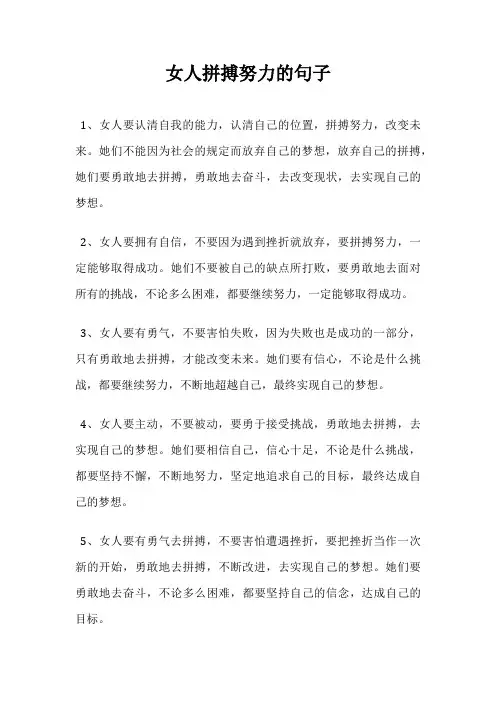 女人拼搏努力的句子

1、女人要认清自我的能力，认清自己的位置，拼搏努力，改变未来。她们不能因为社会的规定而放弃自己的梦想，放弃自己的拼搏，她们要勇敢地去拼搏，勇敢地去奋斗，去改变现状，去实现自己的梦想。

2、女人要拥有自信，不要因为遇到挫折就放弃，要拼搏努力，一定能够取得成功。她们不要被自己的缺点所打败，要勇敢地去面对所有的挑战，不论多么困难，都要继续努力，一定能够取得成功。

3、女人要有勇气，不要害怕失败，因为失败也是成功的一部分，只有勇敢地去拼搏，才能改变未来。她们要有信心，不论是什么挑战，都要继续努力，不断地超越自己，最终实现自己的梦想。

4、女人要主动，不要被动，要勇于接受挑战，勇敢地去拼搏，去实现自己的梦想。她们要相信自己，信心十足，不论是什么挑战，都要坚持不懈，不断地努力，坚定地追求自己的目标，最终达成自己的梦想。

5、女人要有勇气去拼搏，不要害怕遭遇挫折，要把挫折当作一次新的开始，勇敢地去拼搏，不断改进，去实现自己的梦想。她们要勇敢地去奋斗，不论多么困难，都要坚持自己的信念，达成自己的目标。